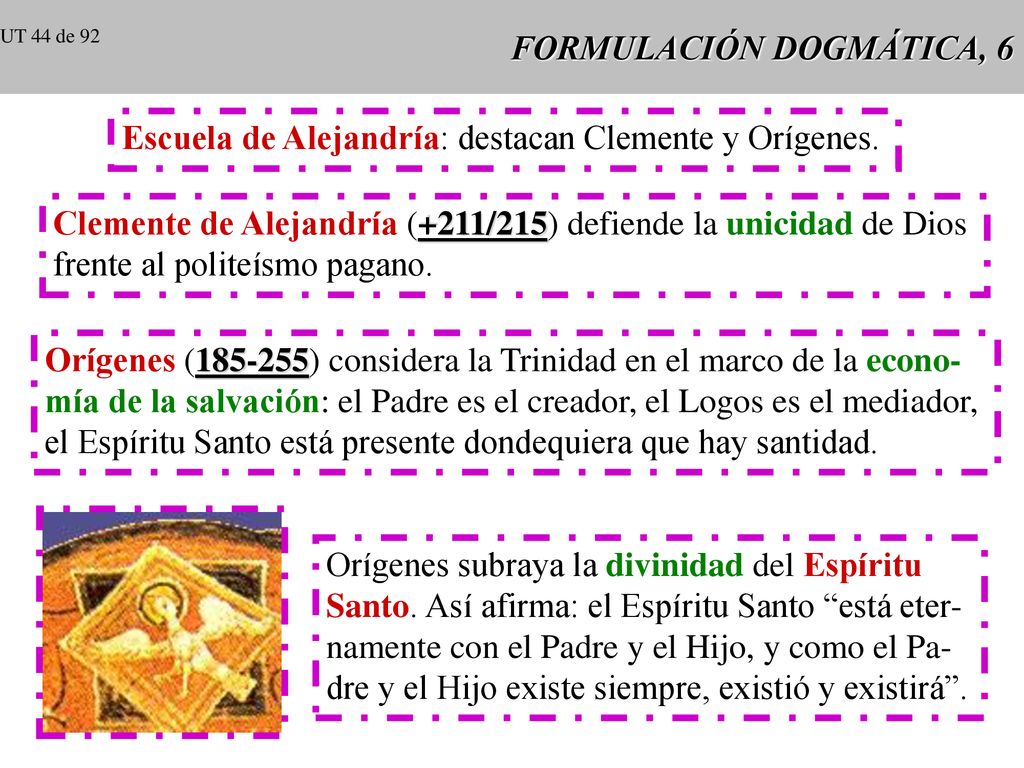 UT 44 de 92

FORMULACIÓN DOGMÁTICA, 6

Escuela de Alejandría: destacan Clemente y Orígenes.

Clemente de Alejandría (+211/215) defiende la unicidad de Dios frente al politeísmo pagano.

Orígenes (185-255) considera la Trinidad en el marco de la economía de la salvación: el Padre es el creador, el Logos es el mediador, el Espíritu Santo está presente dondequiera que hay santidad.

Orígenes subraya la divinidad del Espíritu Santo. Así afirma: el Espíritu Santo “está eternamente con el Padre y el Hijo, y como el Padre y el Hijo existe siempre, existió y existirá”.